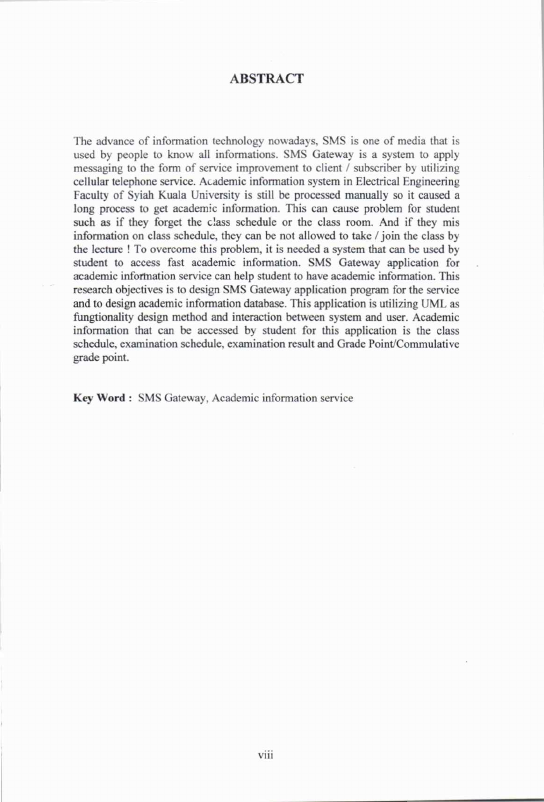 ABSTRACT

The advance of information technology nowadays, SMS is one of media that is used by people to know all informations. SMS Gateway is a system to apply messaging to the form of service improvement to client / subscriber by utilizing cellular telephone service. Academic information system in Electrical Engineering Faculty of Syiah Kuala University is still be processed manually so it caused a long process to get academic information. This can cause problem for student such as if they forget the class schedule or the class room. And if they mis information on class schedule, they can be not allowed to take / join the class by the lecture ! To overcome this problem, it is needed a system that can be used by student to access fast academic information. SMS Gateway application for academic information service can help student to have academic information. This research objectives is to design SMS Gateway application program for the service and to design academic information database. This application is utilizing UML as fungtionality design method and interaction between system and user. Academic information that can be accessed by student for this application is the class schedule, examination schedule, examination result and Grade Point/Commulative grade point.

Key Word : SMS Gateway, Academic information service

viii